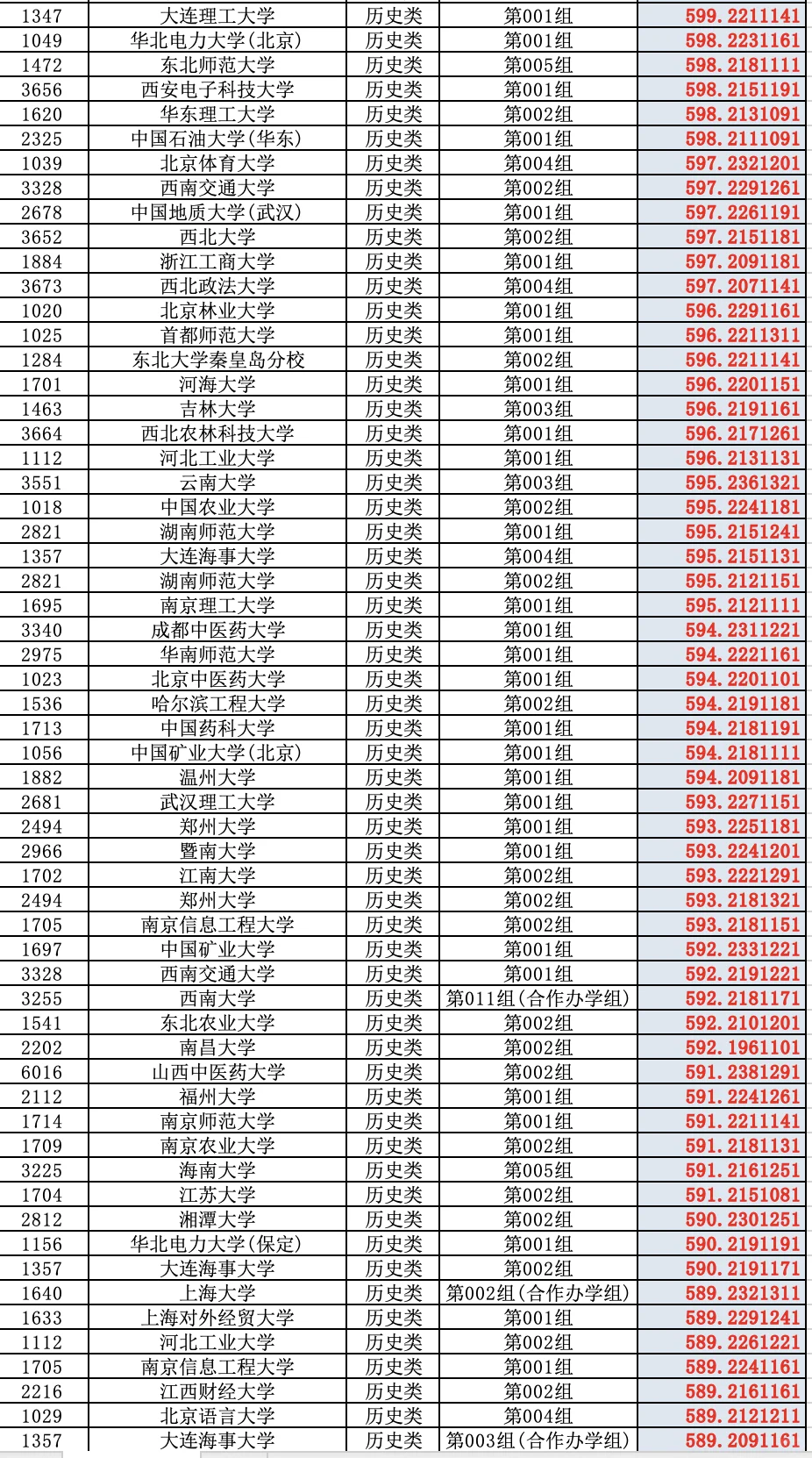 | 1347 | 大连理工大学 | 历史类 | 第001组 | 599.2211141 |
|---|---|---|---|---|
| 1049 | 华北电力大学(北京) | 历史类 | 第001组 | 598.2231161 |
| 1472 | 东北师范大学 | 历史类 | 第005组 | 598.2181111 |
| 3656 | 西安电子科技大学 | 历史类 | 第001组 | 598.2151191 |
| 1620 | 华东理工大学 | 历史类 | 第002组 | 598.2131091 |
| 2325 | 中国石油大学(华东) | 历史类 | 第001组 | 598.2111091 |
| 1039 | 北京体育大学 | 历史类 | 第004组 | 597.2321201 |
| 3328 | 西南交通大学 | 历史类 | 第002组 | 597.2291261 |
| 2678 | 中国地质大学(武汉) | 历史类 | 第001组 | 597.2261191 |
| 3652 | 西北大学 | 历史类 | 第002组 | 597.2151181 |
| 1884 | 浙江工商大学 | 历史类 | 第001组 | 597.2091181 |
| 3673 | 西北政法大学 | 历史类 | 第004组 | 597.2071141 |
| 1020 | 北京林业大学 | 历史类 | 第001组 | 596.2291161 |
| 1025 | 首都师范大学 | 历史类 | 第001组 | 596.2211311 |
| 1284 | 东北大学秦皇岛分校 | 历史类 | 第002组 | 596.2211141 |
| 1701 | 河海大学 | 历史类 | 第001组 | 596.2201151 |
| 1463 | 吉林大学 | 历史类 | 第003组 | 596.2191161 |
| 3664 | 西北农林科技大学 | 历史类 | 第001组 | 596.2171261 |
| 1112 | 河北工业大学 | 历史类 | 第001组 | 596.2131131 |
| 3551 | 云南大学 | 历史类 | 第003组 | 595.2361321 |
| 1018 | 中国农业大学 | 历史类 | 第002组 | 595.2241181 |
| 2821 | 湖南师范大学 | 历史类 | 第001组 | 595.2151241 |
| 1357 | 大连海事大学 | 历史类 | 第004组 | 595.2151131 |
| 2821 | 湖南师范大学 | 历史类 | 第002组 | 595.2121151 |
| 1695 | 南京理工大学 | 历史类 | 第001组 | 595.2121111 |
| 3340 | 成都中医药大学 | 历史类 | 第001组 | 594.2311221 |
| 2975 | 华南师范大学 | 历史类 | 第001组 | 594.2221161 |
| 1023 | 北京中医药大学 | 历史类 | 第001组 | 594.2201101 |
| 1536 | 哈尔滨工程大学 | 历史类 | 第002组 | 594.2191181 |
| 1713 | 中国药科大学 | 历史类 | 第001组 | 594.2181191 |
| 1056 | 中国矿业大学(北京) | 历史类 | 第001组 | 594.2181111 |
| 1882 | 温州大学 | 历史类 | 第001组 | 594.2091181 |
| 2681 | 武汉理工大学 | 历史类 | 第001组 | 593.2271151 |
| 2494 | 郑州大学 | 历史类 | 第001组 | 593.2251181 |
| 2966 | 暨南大学 | 历史类 | 第001组 | 593.2241201 |
| 1702 | 江南大学 | 历史类 | 第002组 | 593.2221291 |
| 2494 | 郑州大学 | 历史类 | 第002组 | 593.2181321 |
| 1705 | 南京信息工程大学 | 历史类 | 第002组 | 593.2181151 |
| 1697 | 中国矿业大学 | 历史类 | 第001组 | 592.2331221 |
| 3328 | 西南交通大学 | 历史类 | 第001组 | 592.2191221 |
| 3255 | 西南大学 | 历史类 | 第011组(合作办学组) | 592.2181171 |
| 1541 | 东北农业大学 | 历史类 | 第002组 | 592.2101201 |
| 2202 | 南昌大学 | 历史类 | 第002组 | 592.1961101 |
| 6016 | 山西中医药大学 | 历史类 | 第002组 | 591.2381291 |
| 2112 | 福州大学 | 历史类 | 第001组 | 591.2241261 |
| 1714 | 南京师范大学 | 历史类 | 第001组 | 591.2211141 |
| 1709 | 南京农业大学 | 历史类 | 第002组 | 591.2181131 |
| 3225 | 海南大学 | 历史类 | 第005组 | 591.2161251 |
| 1704 | 江苏大学 | 历史类 | 第002组 | 591.2151081 |
| 2812 | 湘潭大学 | 历史类 | 第002组 | 590.2301251 |
| 1156 | 华北电力大学(保定) | 历史类 | 第001组 | 590.2191191 |
| 1357 | 大连海事大学 | 历史类 | 第002组 | 590.2191171 |
| 1640 | 上海大学 | 历史类 | 第002组(合作办学组) | 589.2321311 |
| 1633 | 上海对外经贸大学 | 历史类 | 第001组 | 589.2291241 |
| 1112 | 河北工业大学 | 历史类 | 第002组 | 589.2261221 |
| 1705 | 南京信息工程大学 | 历史类 | 第001组 | 589.2241161 |
| 2216 | 江西财经大学 | 历史类 | 第002组 | 589.2161161 |
| 1029 | 北京语言大学 | 历史类 | 第004组 | 589.2121211 |
| 1357 | 大连海事大学 | 历史类 | 第003组(合作办学组) | 589.2091161 |